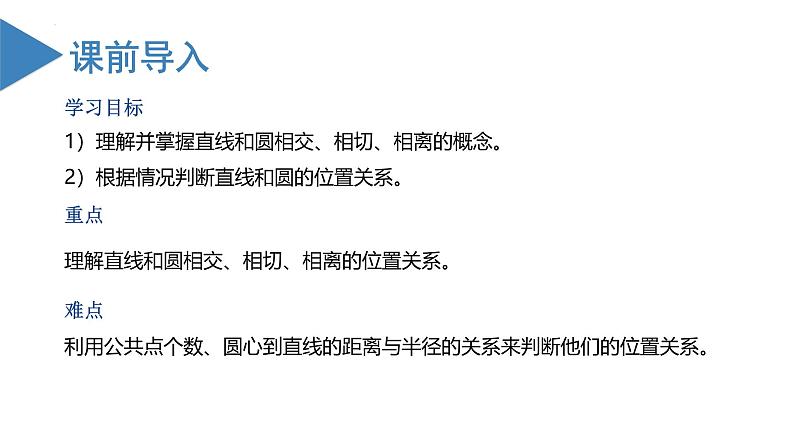 课前导入

学习目标

1）理解并掌握直线和圆相交、相切、相离的概念。

2）根据情况判断直线和圆的位置关系。

重点

理解直线和圆相交、相切、相离的位置关系。

难点

利用公共点个数、圆心到直线的距离与半径的关系来判断他们的位置关系。